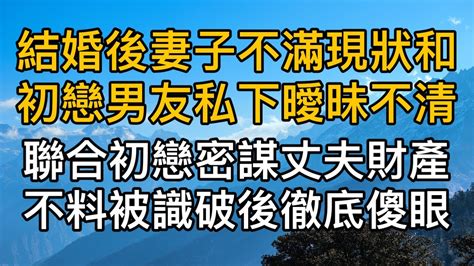 結婚後妻子不滿現狀和
初戀男友私下曖昧不清
聯合初戀密謀丈夫財產
不料被識破後徹底傻眼